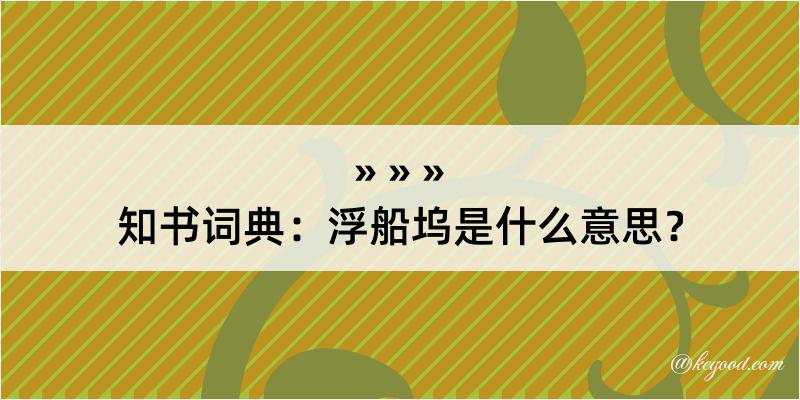 » » »
知书词典：浮船坞是什么意思？

@kegood.com